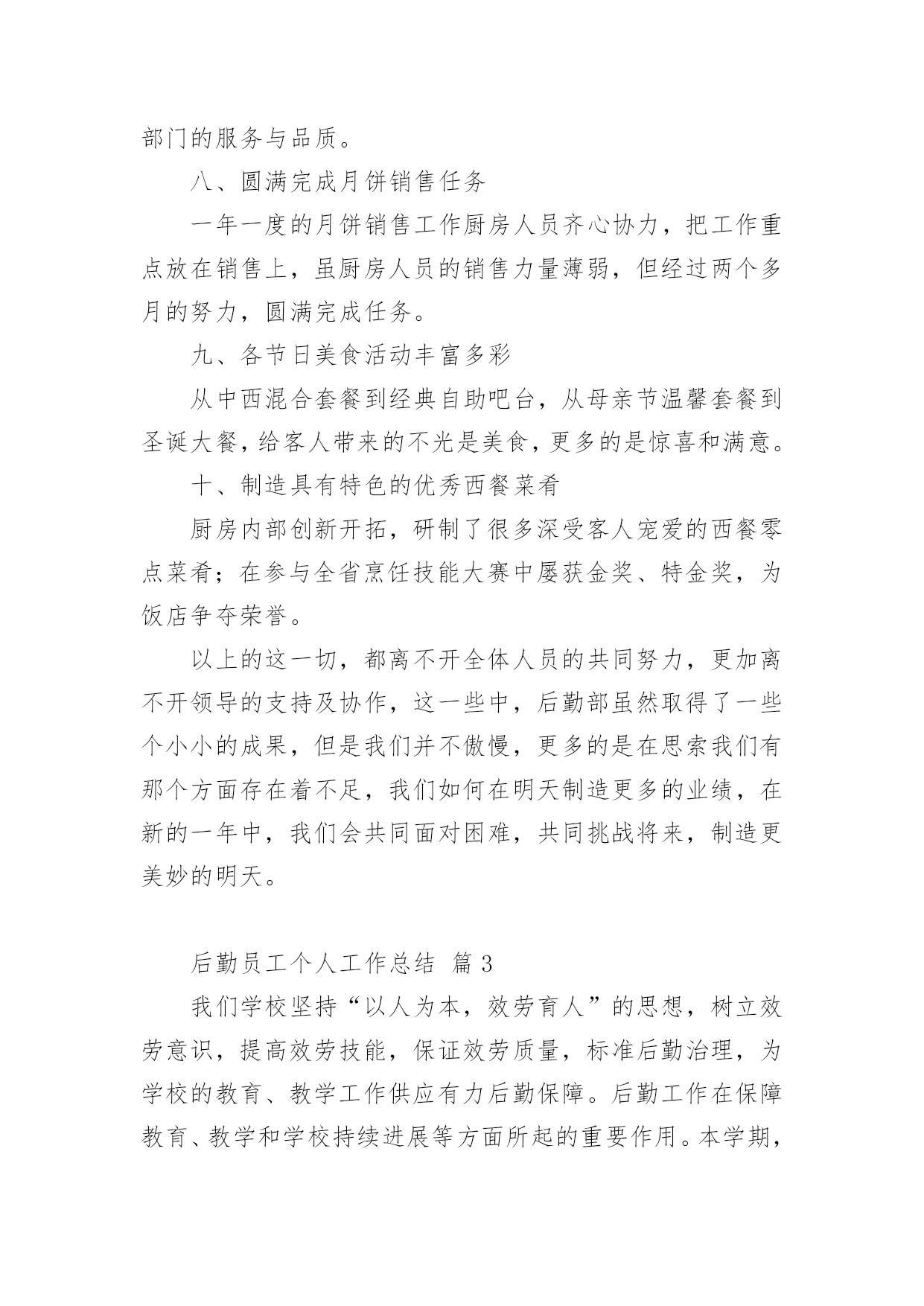 部门的服务与品质。

八、圆满完成月饼销售任务

一年一度的月饼销售工作厨房人员齐心协力，把工作重点放在销售上，虽厨房人员的销售力量薄弱，但经过两个多月的努力，圆满完成任务。

九、各节日美食活动丰富多彩

从中西混合套餐到经典自助吧台，从母亲节温馨套餐到圣诞大餐，给客人带来的不光是美食，更多的是惊喜和满意。

十、制造具有特色的优秀西餐菜肴

厨房内部创新开拓，研制了很多深受客人宠爱的西餐零点菜肴；在参与全省烹饪技能大赛中屡获金奖、特金奖，为饭店争夺荣誉。

以上的这一切，都离不开全体人员的共同努力，更加离不开领导的支持及协作，这一些中，后勤部虽然取得了一些个小小的成果，但是我们并不傲慢，更多的是在思索我们有那个方面存在着不足，我们如何在明天制造更多的业绩，在新的一年中，我们会共同面对困难，共同挑战将来，制造更美妙的明天。

后勤员工个人工作总结 篇3

我们学校坚持“以人为本，效劳育人”的思想，树立效劳意识，提高效劳技能，保证效劳质量，标准后勤治理，为学校的教育、教学工作供应有力后勤保障。后勤工作在保障教育、教学和学校持续进展等方面所起的重要作用。本学期，